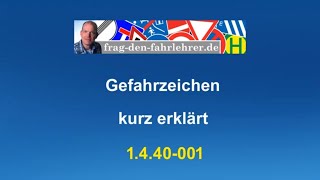 frag-den-fahrlehrer.de

H

Gefahrzeichen

kurz erklärt

1.4.40-001